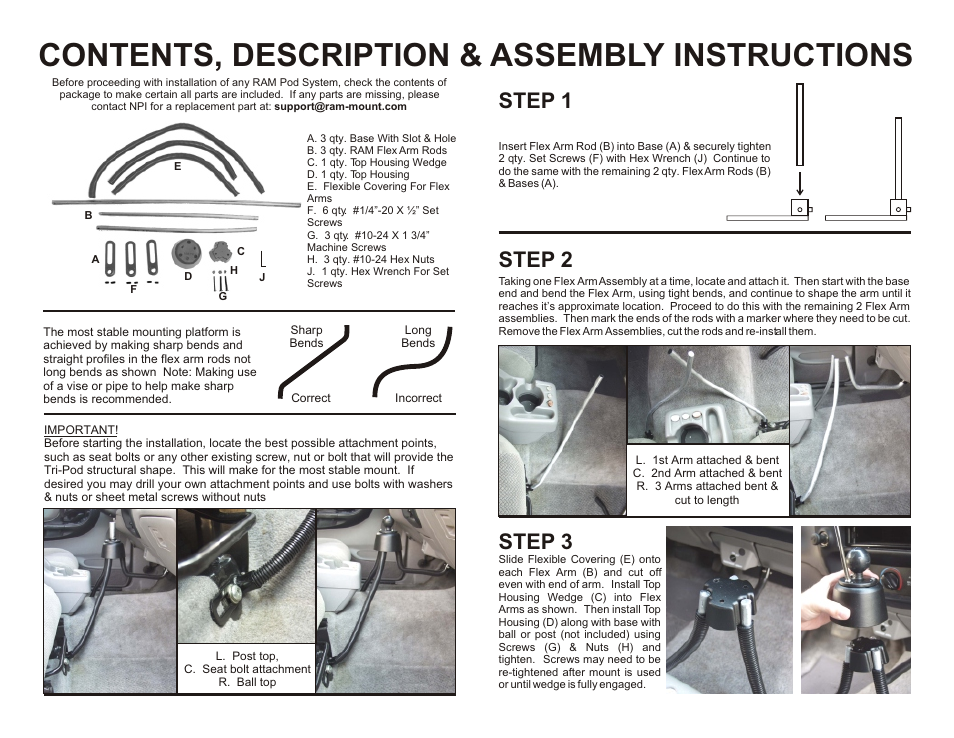 CONTENTS, DESCRIPTION & ASSEMBLY INSTRUCTIONS

Before proceeding with installation of any RAM Pod System, check the contents of package to make certain all parts are included. If any parts are missing, please contact NPI for a replacement part at: support@ram-mount.com

E
B
A
C
D
H
J
F
G

A. 3 qty. Base With Slot & Hole
B. 3 qty. RAM Flex Arm Rods
C. 1 qty. Top Housing Wedge
D. 1 qty. Top Housing
E. Flexible Covering For Flex Arms
F. 6 qty. #1/4"-20 X ½" Set Screws
G. 3 qty. #10-24 X 1 3/4" Machine Screws
H. 3 qty. #10-24 Hex Nuts
J. 1 qty. Hex Wrench For Set Screws

The most stable mounting platform is achieved by making sharp bends and straight profiles in the flex arm rods not long bends as shown Note: Making use of a vise or pipe to help make sharp bends is recommended.

Sharp Bends
Correct
Long Bends
Incorrect

IMPORTANT!
Before starting the installation, locate the best possible attachment points, such as seat bolts or any other existing screw, nut or bolt that will provide the Tri-Pod structural shape. This will make for the most stable mount. If desired you may drill your own attachment points and use bolts with washers & nuts or sheet metal screws without nuts

L. Post top,
C. Seat bolt attachment
R. Ball top

STEP 1

Insert Flex Arm Rod (B) into Base (A) & securely tighten 2 qty. Set Screws (F) with Hex Wrench (J) Continue to do the same with the remaining 2 qty. Flex Arm Rods (B) & Bases (A).

STEP 2

Taking one Flex Arm Assembly at a time, locate and attach it. Then start with the base end and bend the Flex Arm, using tight bends, and continue to shape the arm until it reaches it's approximate location. Proceed to do this with the remaining 2 Flex Arm assemblies. Then mark the ends of the rods with a marker where they need to be cut. Remove the Flex Arm Assemblies, cut the rods and re-install them.

L. 1st Arm attached & bent
C. 2nd Arm attached & bent
R. 3 Arms attached bent & cut to length

STEP 3

Slide Flexible Covering (E) onto each Flex Arm (B) and cut off even with end of arm. Install Top Housing Wedge (C) into Flex Arms as shown. Then install Top Housing (D) along with base with ball or post (not included) using Screws (G) & Nuts (H) and tighten. Screws may need to be re-tightened after mount is used or until wedge is fully engaged.